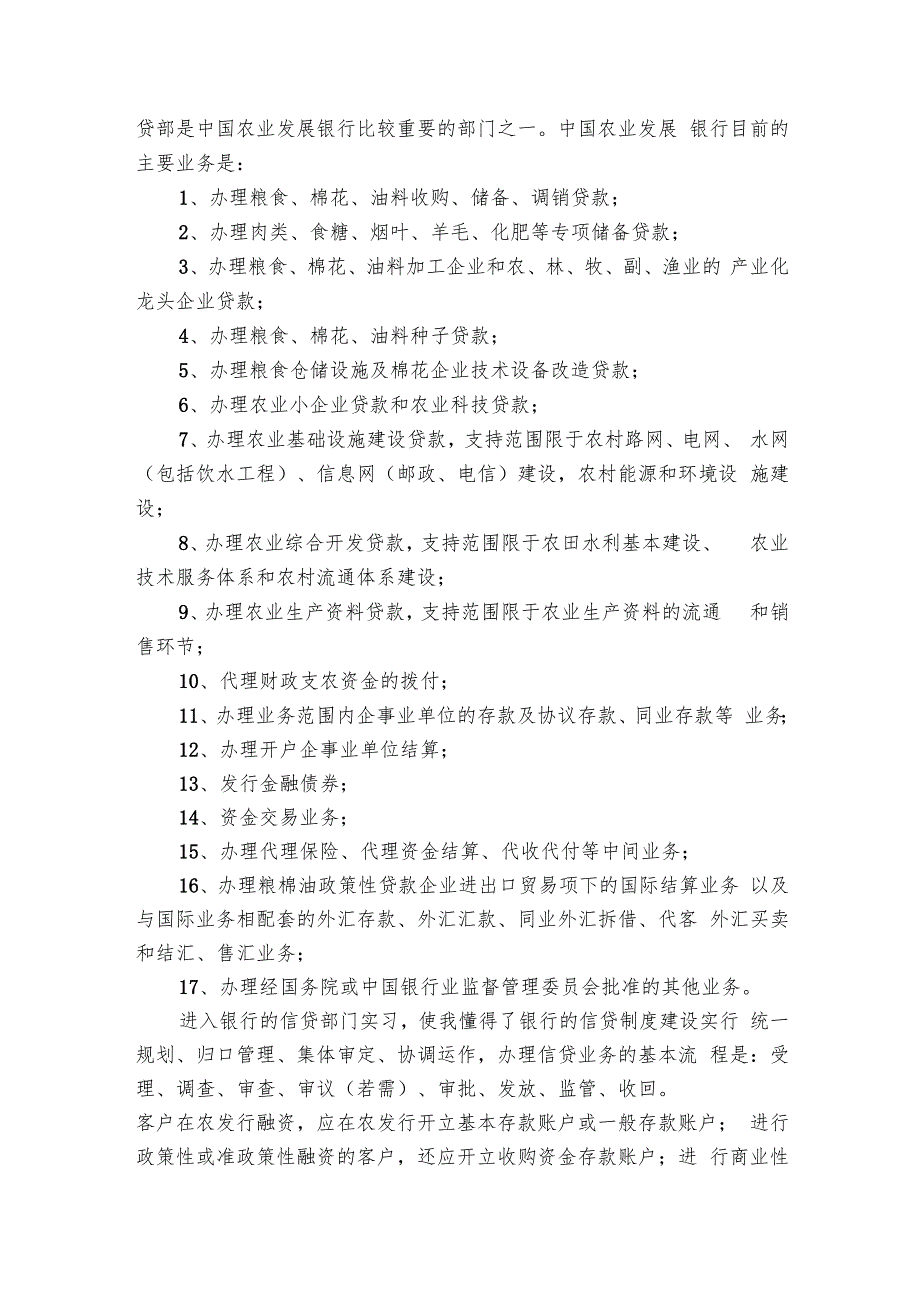 贷部是中国农业发展银行比较重要的部门之一。中国农业发展 银行目前的主要业务是：

1、办理粮食、棉花、油料收购、储备、调销贷款；

2、办理肉类、食糖、烟叶、羊毛、化肥等专项储备贷款；

3、办理粮食、棉花、油料加工企业和农、林、牧、副、渔业的 产业化龙头企业贷款；

4、办理粮食、棉花、油料种子贷款；

5、办理粮食仓储设施及棉花企业技术设备改造贷款；

6、办理农业小企业贷款和农业科技贷款；

7、办理农业基础设施建设贷款，支持范围限于农村路网、电网、 水网（包括饮水工程）、信息网（邮政、电信）建设，农村能源和环境设 施建设；

8、办理农业综合开发贷款，支持范围限于农田水利基本建设、 农业技术服务体系和农村流通体系建设；

9、办理农业生产资料贷款，支持范围限于农业生产资料的流通 和销售环节；

10、代理财政支农资金的拨付；

11、办理业务范围内企事业单位的存款及协议存款、同业存款等 业务；

12、办理开户企事业单位结算；

13、发行金融债券；

14、资金交易业务；

15、办理代理保险、代理资金结算、代收代付等中间业务；

16、办理粮棉油政策性贷款企业进出口贸易项下的国际结算业务 以及与国际业务相配套的外汇存款、外汇汇款、同业外汇拆借、代客 外汇买卖和结汇、售汇业务；

17、办理经国务院或中国银行业监督管理委员会批准的其他业务。

进入银行的信贷部门实习，使我懂得了银行的信贷制度建设实行 统一规划、归口管理、集体审定、协调运作，办理信贷业务的基本流 程是：受理、调查、审查、审议（若需）、审批、发放、监管、收回。

客户在农发行融资，应在农发行开立基本存款账户或一般存款账户； 进行政策性或准政策性融资的客户，还应开立收购资金存款账户；进 行商业性